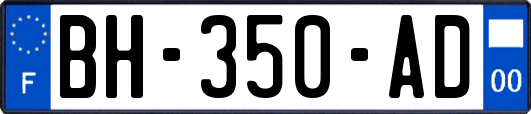 F
BH-350-AD
00